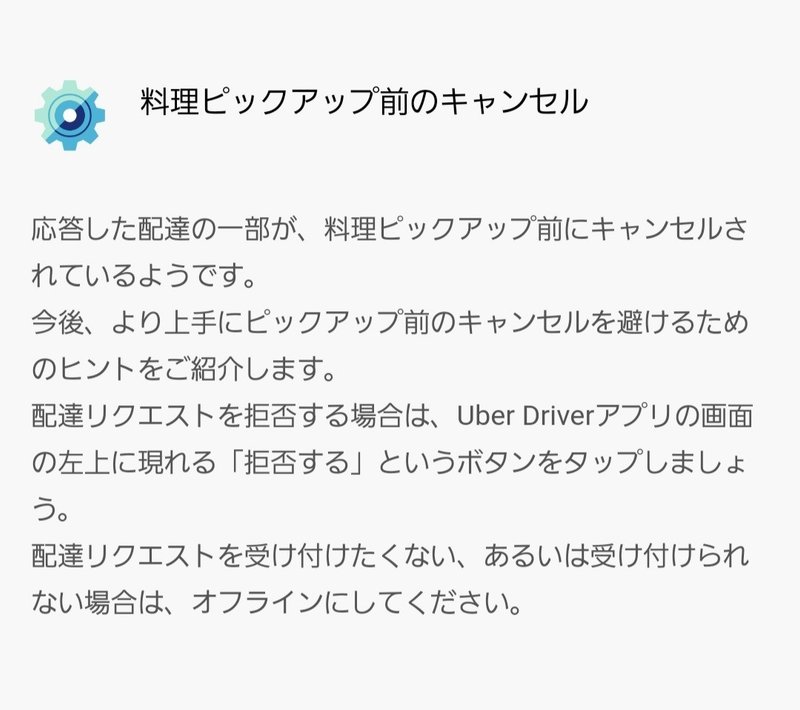 料理ピックアップ前のキャンセル

応答した配達の一部が、料理ピックアップ前にキャンセルされているようです。
今後、より上手にピックアップ前のキャンセルを避けるためのヒントをご紹介します。
配達リクエストを拒否する場合は、Uber Driverアプリの画面の左上に現れる「拒否する」というボタンをタップしましょう。
配達リクエストを受け付けたくない、あるいは受け付けられない場合は、オフラインにしてください。